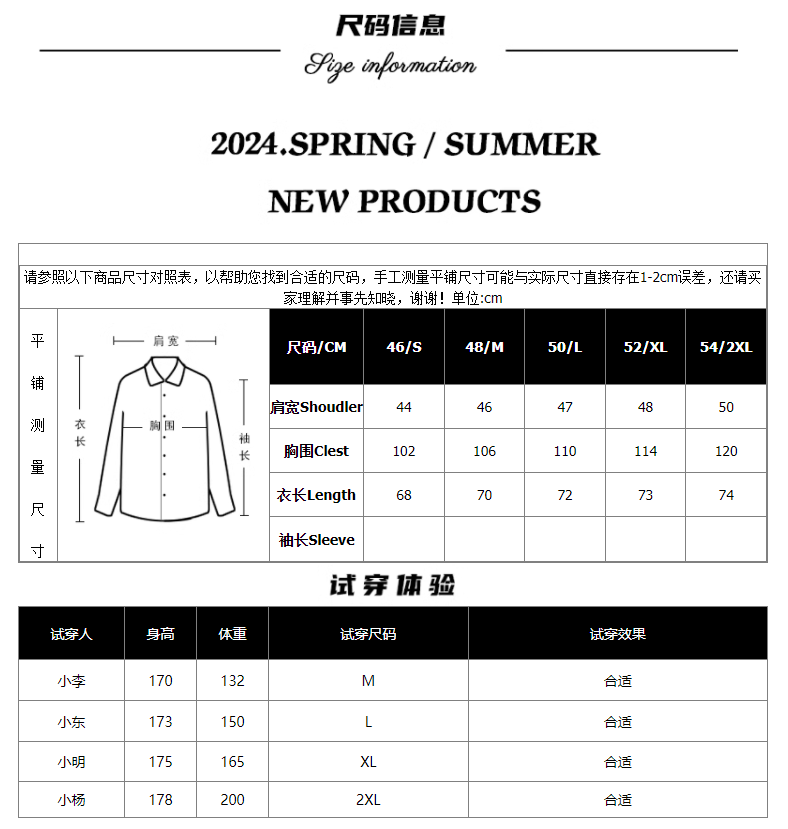 尺码信息

Size information

2024.SPRING / SUMMER

NEW PRODUCTS

请参照以下商品尺寸对照表，以帮助您找到合适的尺码，手工测量平铺尺寸可能与实际尺寸直接存在1-2cm误差，还请买家理解并事先知晓，谢谢！单位:cm

平铺测量尺寸

肩宽
衣长
胸围
袖长

| 尺码/CM | 46/S | 48/M | 50/L | 52/XL | 54/2XL |
|---|---|---|---|---|---|
| 肩宽Shoudler | 44 | 46 | 47 | 48 | 50 |
| 胸围Clest | 102 | 106 | 110 | 114 | 120 |
| 衣长Length | 68 | 70 | 72 | 73 | 74 |
| 袖长Sleeve | | | | | |

试穿体验

| 试穿人 | 身高 | 体重 | 试穿尺码 | 试穿效果 |
|---|---|---|---|---|
| 小李 | 170 | 132 | M | 合适 |
| 小东 | 173 | 150 | L | 合适 |
| 小明 | 175 | 165 | XL | 合适 |
| 小杨 | 178 | 200 | 2XL | 合适 |